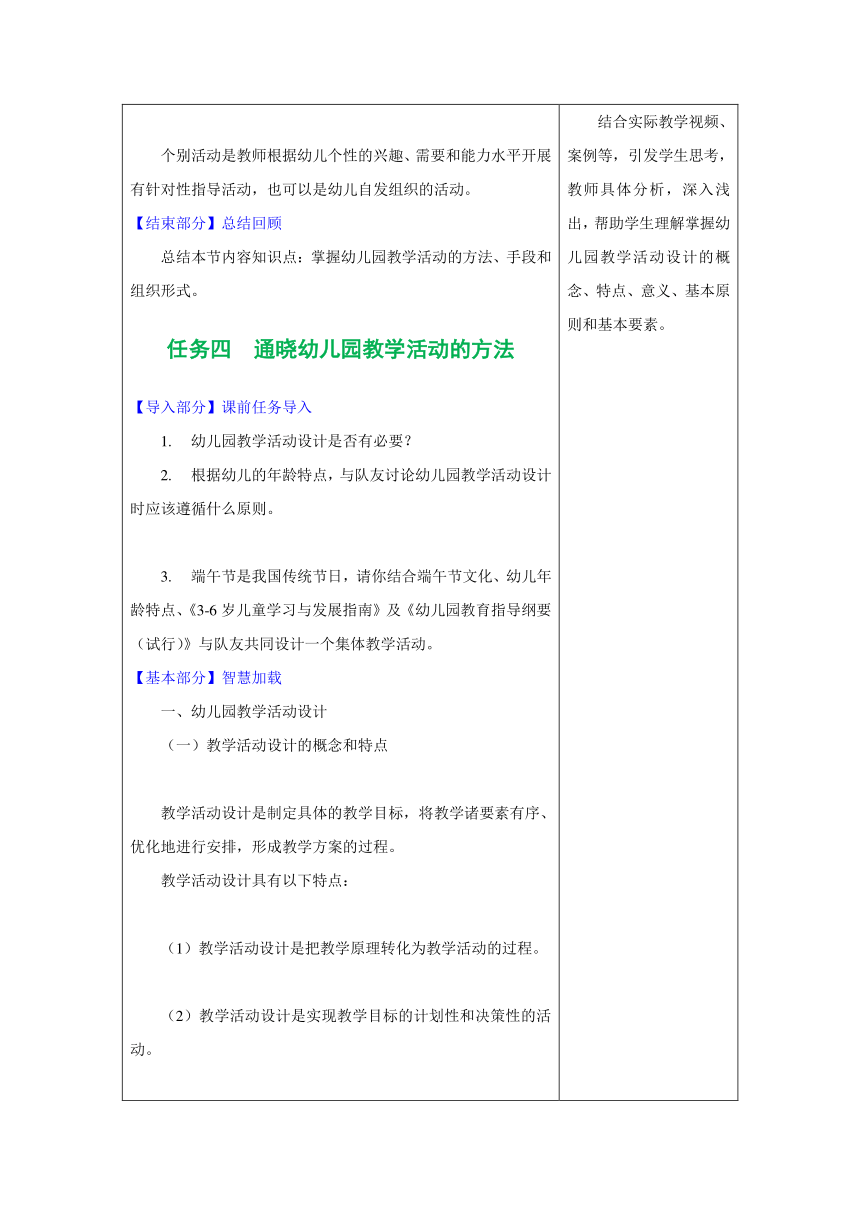 个别活动是教师根据幼儿个性的兴趣、需要和能力水平开展有针对性指导活动，也可以是幼儿自发组织的活动。

【结束部分】总结回顾

总结本节内容知识点：掌握幼儿园教学活动的方法、手段和组织形式。

任务四　通晓幼儿园教学活动的方法

【导入部分】课前任务导入

1.　幼儿园教学活动设计是否有必要？

2.　根据幼儿的年龄特点，与队友讨论幼儿园教学活动设计时应该遵循什么原则。

3.　端午节是我国传统节日，请你结合端午节文化、幼儿年龄特点、《3-6 岁儿童学习与发展指南》及《幼儿园教育指导纲要（试行）》与队友共同设计一个集体教学活动。

【基本部分】智慧加载

一、幼儿园教学活动设计

（一）教学活动设计的概念和特点

教学活动设计是制定具体的教学目标，将教学诸要素有序、优化地进行安排，形成教学方案的过程。

教学活动设计具有以下特点：

（1）教学活动设计是把教学原理转化为教学活动的过程。

（2）教学活动设计是实现教学目标的计划性和决策性的活动。

结合实际教学视频、案例等，引发学生思考，教师具体分析，深入浅出，帮助学生理解掌握幼儿园教学活动设计的概念、特点、意义、基本原则和基本要素。